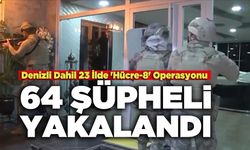 Denizli Dahil 23 İlde 'Hücre-8' Operasyonu

64 ŞÜPHELİ YAKALANDI